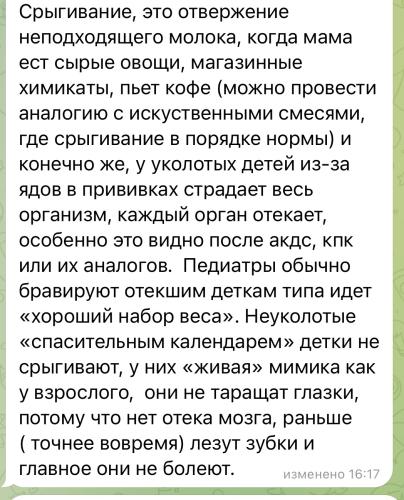 Срыгивание, это отвержение неподходящего молока, когда мама ест сырые овощи, магазинные химикаты, пьет кофе (можно провести аналогию с искуственными смесями, где срыгивание в порядке нормы) и конечно же, у уколотых детей из-за ядов в прививках страдает весь организм, каждый орган отекает, особенно это видно после акдс, кпк или их аналогов.  Педиатры обычно бравируют отекшим деткам типа идет «хороший набор веса». Неуколотые «спасительным календарем» детки не срыгивают, у них «живая» мимика как у взрослого,  они не таращат глазки, потому что нет отека мозга, раньше ( точнее вовремя) лезут зубки и главное они не болеют.

изменено 16:17